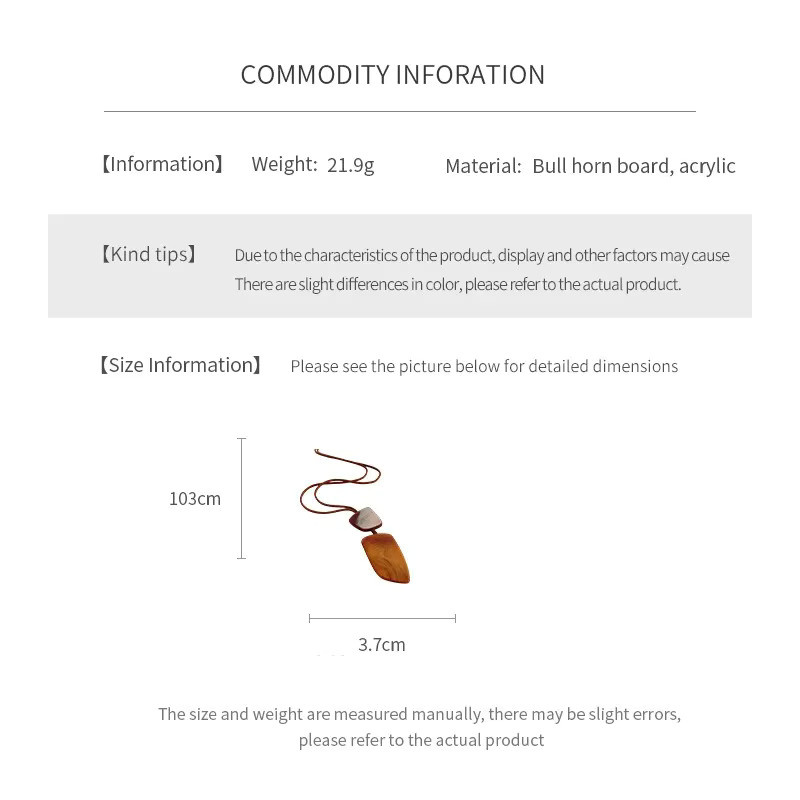 COMMODITY INFORATION

【Information】 Weight: 21.9g Material: Bull horn board, acrylic

【Kind tips】 Due to the characteristics of the product, display and other factors may cause There are slight differences in color, please refer to the actual product.

【Size Information】 Please see the picture below for detailed dimensions

103cm

3.7cm

The size and weight are measured manually, there may be slight errors, please refer to the actual product